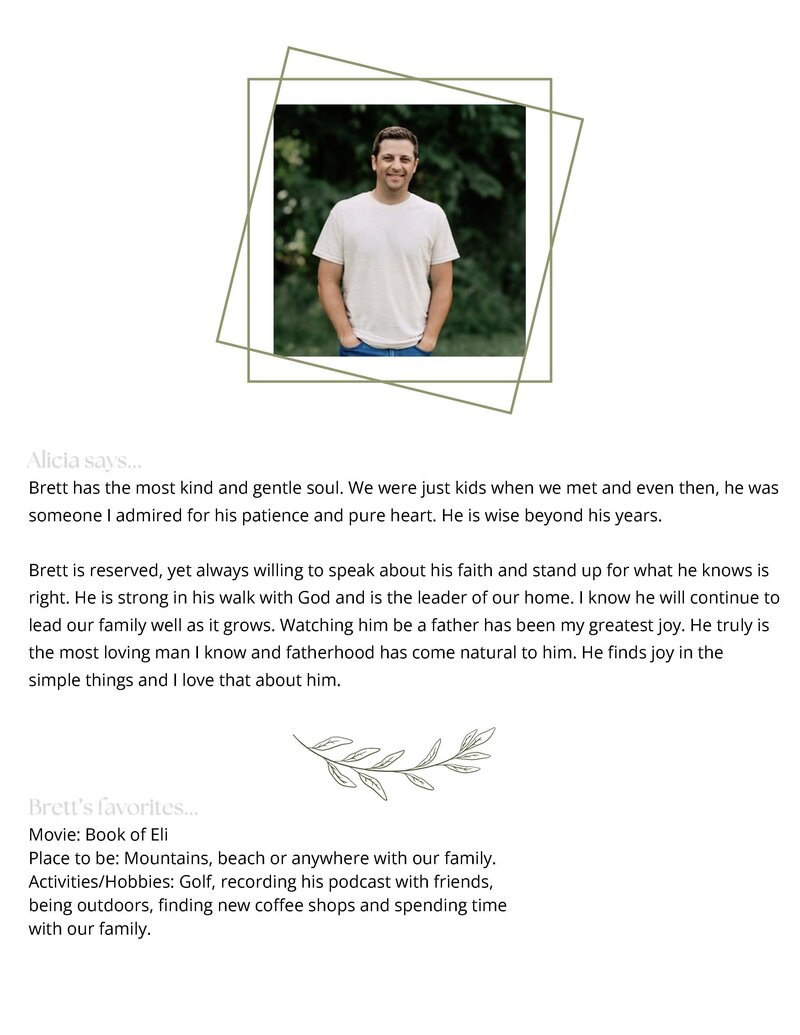 Alicia says...
Brett has the most kind and gentle soul. We were just kids when we met and even then, he was someone I admired for his patience and pure heart. He is wise beyond his years.

Brett is reserved, yet always willing to speak about his faith and stand up for what he knows is right. He is strong in his walk with God and is the leader of our home. I know he will continue to lead our family well as it grows. Watching him be a father has been my greatest joy. He truly is the most loving man I know and fatherhood has come natural to him. He finds joy in the simple things and I love that about him.

Brett's favorites...
Movie: Book of Eli
Place to be: Mountains, beach or anywhere with our family.
Activities/Hobbies: Golf, recording his podcast with friends, being outdoors, finding new coffee shops and spending time with our family.